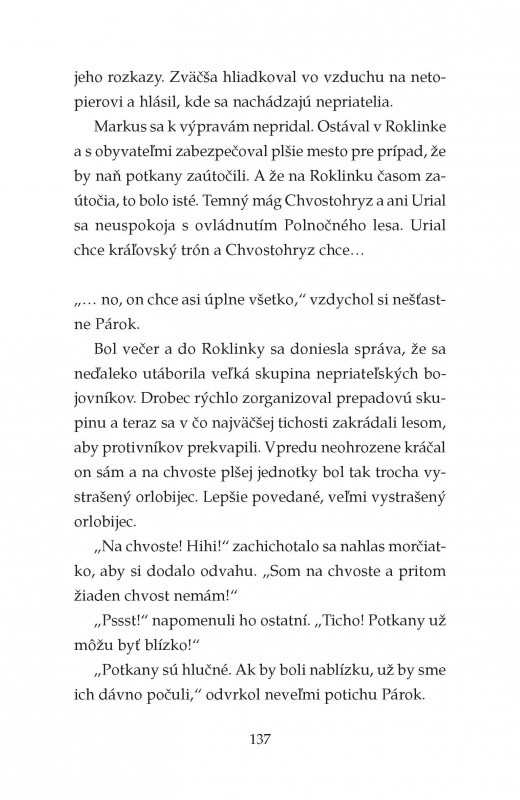 jeho rozkazy. Zväčša hliadkoval vo vzduchu na netopierovi a hlásil, kde sa nachádzajú nepriatelia.

Markus sa k výpravám nepridal. Ostával v Roklinke a s obyvateľmi zabezpečoval plšie mesto pre prípad, že by naň potkany zaútočili. A že na Roklinku časom zaútočia, to bolo isté. Temný mág Chvostohryz a ani Urial sa neuspokoja s ovládnutím Polnočného lesa. Urial chce kráľovský trón a Chvostohryz chce…

„… no, on chce asi úplne všetko," vzdychol si nešťastne Párok.

Bol večer a do Roklinky sa doniesla správa, že sa neďaleko utáborila veľká skupina nepriateľských bojovníkov. Drobec rýchlo zorganizoval prepadovú skupinu a teraz sa v čo najväčšej tichosti zakrádali lesom, aby protivníkov prekvapili. Vpredu neohrozene kráčal on sám a na chvoste plšej jednotky bol tak trocha vystrašený orlobijec. Lepšie povedané, veľmi vystrašený orlobijec.

„Na chvoste! Hihi!" zachichotalo sa nahlas morčiatko, aby si dodalo odvahu. „Som na chvoste a pritom žiaden chvost nemám!"

„Pssst!" napomenuli ho ostatní. „Ticho! Potkany už môžu byť blízko!"

„Potkany sú hlučné. Ak by boli nablízku, už by sme ich dávno počuli," odvrkol neveľmi potichu Párok.

137